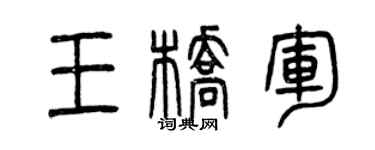 王桥军

词典网